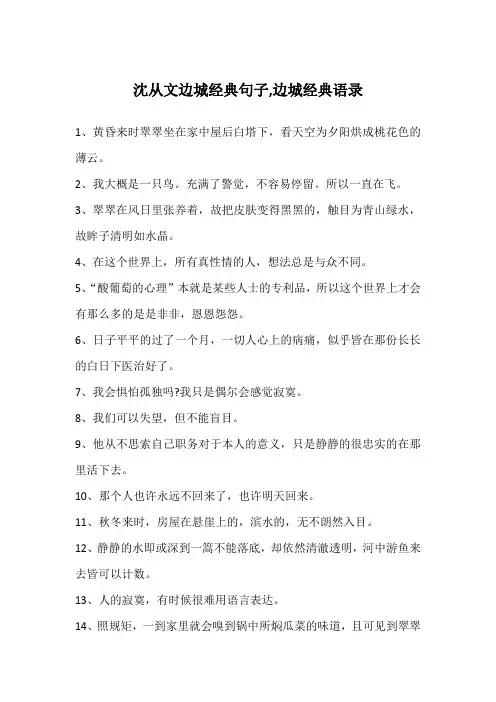 沈从文边城经典句子,边城经典语录

1、黄昏来时翠翠坐在家中屋后白塔下，看天空为夕阳烘成桃花色的薄云。

2、我大概是一只鸟。充满了警觉，不容易停留。所以一直在飞。

3、翠翠在风日里张养着，故把皮肤变得黑黑的，触目为青山绿水，故眸子清明如水晶。

4、在这个世界上，所有真性情的人，想法总是与众不同。

5、“酸葡萄的心理”本就是某些人士的专利品，所以这个世界上才会有那么多的是是非非，恩恩怨怨。

6、日子平平的过了一个月，一切人心上的病痛，似乎皆在那份长长的白日下医治好了。

7、我会惧怕孤独吗?我只是偶尔会感觉寂寞。

8、我们可以失望，但不能盲目。

9、他从不思索自己职务对于本人的意义，只是静静的很忠实的在那里活下去。

10、那个人也许永远不回来了，也许明天回来。

11、秋冬来时，房屋在悬崖上的，滨水的，无不朗然入目。

12、静静的水即或深到一篙不能落底，却依然清澈透明，河中游鱼来去皆可以计数。

13、人的寂寞，有时候很难用语言表达。

14、照规矩，一到家里就会嗅到锅中所焖瓜菜的味道，且可见到翠翠